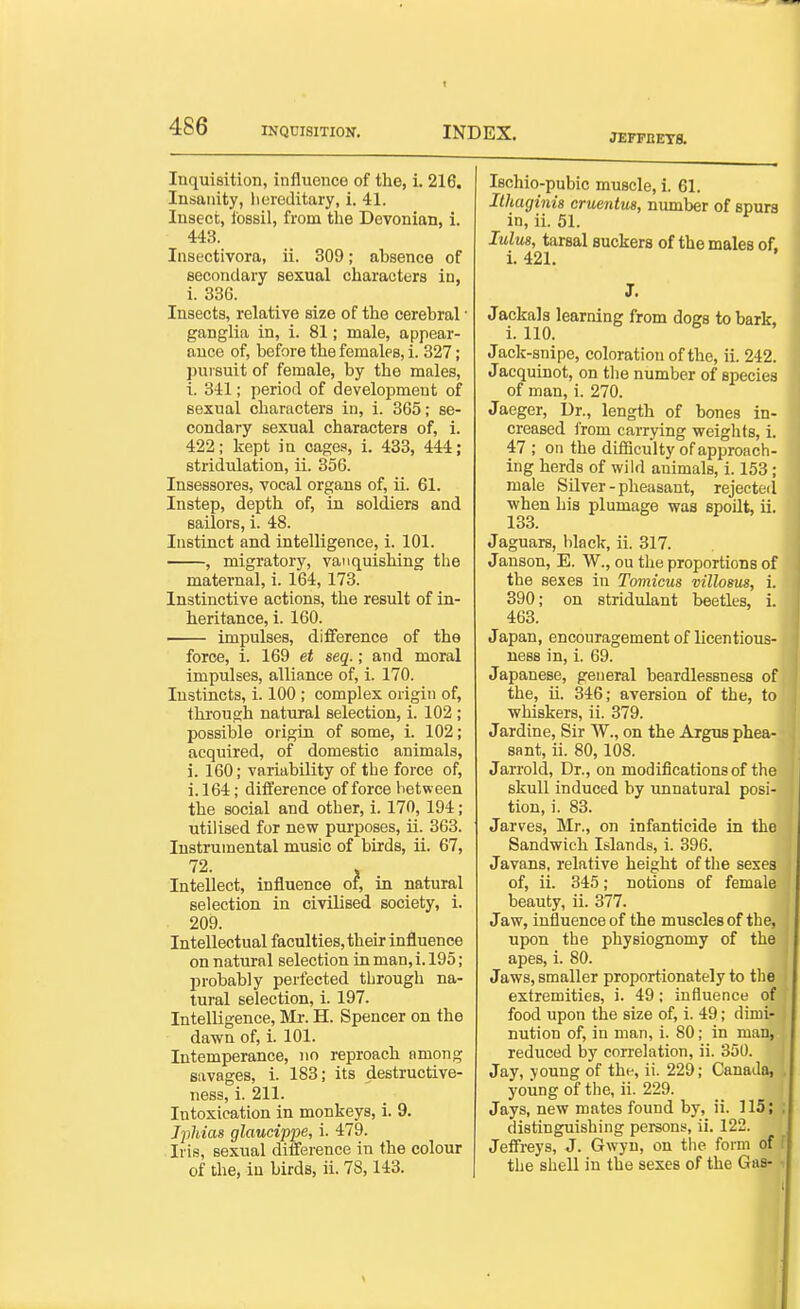 486 INQUISITION. INDEX. JEFFREYS.

Inquisition, influence of the, i. 216.
Insanity, hereditary, i. 41.
Insect, fossil, from the Devonian, i. 443.
Insectivora, ii. 309; absence of secondary sexual characters in, i. 336.
Insects, relative size of the cerebral ganglia in, i. 81; male, appearance of, before the females, i. 327; pursuit of female, by the males, i. 341; period of development of sexual characters in, i. 365; secondary sexual characters of, i. 422; kept in cages, i. 433, 444; stridulation, ii. 356.
Insessores, vocal organs of, ii. 61.
Instep, depth of, in soldiers and sailors, i. 48.
Instinct and intelligence, i. 101.
——, migratory, vanquishing the maternal, i. 164, 173.
Instinctive actions, the result of inheritance, i. 160.
—— impulses, difference of the force, i. 169 et seq.; and moral impulses, alliance of, i. 170.
Instincts, i. 100; complex origin of, through natural selection, i. 102; possible origin of some, i. 102; acquired, of domestic animals, i. 160; variability of the force of, i. 164; difference of force between the social and other, i. 170, 194; utilised for new purposes, ii. 363.
Instrumental music of birds, ii. 67, 72.
Intellect, influence of, in natural selection in civilised society, i. 209.
Intellectual faculties, their influence on natural selection in man, i. 195; probably perfected through natural selection, i. 197.
Intelligence, Mr. H. Spencer on the dawn of, i. 101.
Intemperance, no reproach among savages, i. 183; its destructiveness, i. 211.
Intoxication in monkeys, i. 9.
Iphias glaucippe, i. 479.
Iris, sexual difference in the colour of the, in birds, ii. 78, 143.

Ischio-pubic muscle, i. 61.
Ithaginis cruentus, number of spurs in, ii. 51.
Iulus, tarsal suckers of the males of, i. 421.

J.

Jackals learning from dogs to bark, i. 110.
Jack-snipe, coloration of the, ii. 242.
Jacquinot, on the number of species of man, i. 270.
Jaeger, Dr., length of bones increased from carrying weights, i. 47; on the difficulty of approaching herds of wild animals, i. 153; male Silver-pheasant, rejected when his plumage was spoilt, ii. 133.
Jaguars, black, ii. 317.
Janson, E. W., on the proportions of the sexes in Tomicus villosus, i. 390; on stridulant beetles, i. 463.
Japan, encouragement of licentiousness in, i. 69.
Japanese, general beardlessness of the, ii. 346; aversion of the, to whiskers, ii. 379.
Jardine, Sir W., on the Argus pheasant, ii. 80, 108.
Jarrold, Dr., on modifications of the skull induced by unnatural position, i. 83.
Jarves, Mr., on infanticide in the Sandwich Islands, i. 396.
Javans, relative height of the sexes of, ii. 345; notions of female beauty, ii. 377.
Jaw, influence of the muscles of the, upon the physiognomy of the apes, i. 80.
Jaws, smaller proportionately to the extremities, i. 49; influence of food upon the size of, i. 49; diminution of, in man, i. 80; in man, reduced by correlation, ii. 350.
Jay, young of the, ii. 229; Canada, young of the, ii. 229.
Jays, new mates found by, ii. 115; distinguishing persons, ii. 122.
Jeffreys, J. Gwyn, on the form of the shell in the sexes of the Gas-